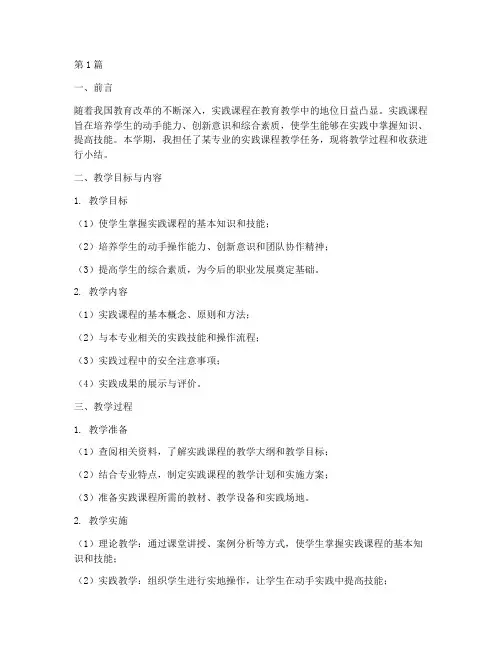 第1篇

一、前言

随着我国教育改革的不断深入，实践课程在教育教学中的地位日益凸显。实践课程旨在培养学生的动手能力、创新意识和综合素质，使学生能够在实践中掌握知识、提高技能。本学期，我担任了某专业的实践课程教学任务，现将教学过程和收获进行小结。

二、教学目标与内容

1. 教学目标

（1）使学生掌握实践课程的基本知识和技能；

（2）培养学生的动手操作能力、创新意识和团队协作精神；

（3）提高学生的综合素质，为今后的职业发展奠定基础。

2. 教学内容

（1）实践课程的基本概念、原则和方法；

（2）与本专业相关的实践技能和操作流程；

（3）实践过程中的安全注意事项；

（4）实践成果的展示与评价。

三、教学过程

1. 教学准备

（1）查阅相关资料，了解实践课程的教学大纲和教学目标；

（2）结合专业特点，制定实践课程的教学计划和实施方案；

（3）准备实践课程所需的教材、教学设备和实践场地。

2. 教学实施

（1）理论教学：通过课堂讲授、案例分析等方式，使学生掌握实践课程的基本知识和技能；

（2）实践教学：组织学生进行实地操作，让学生在动手实践中提高技能；